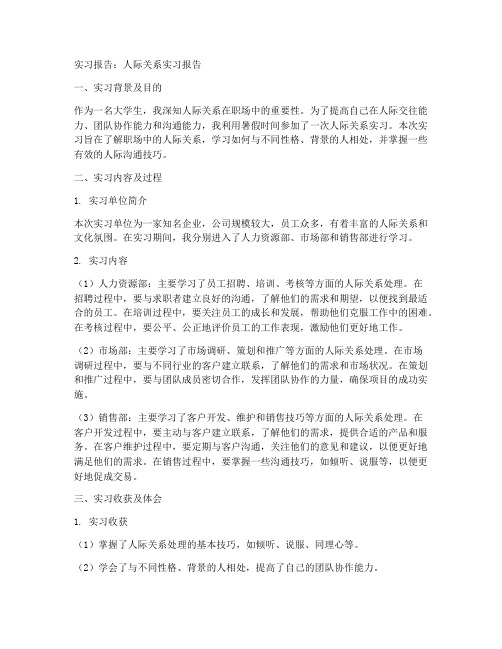 实习报告：人际关系实习报告

一、实习背景及目的

作为一名大学生，我深知人际关系在职场中的重要性。为了提高自己在人际交往能力、团队协作能力和沟通能力，我利用暑假时间参加了一次人际关系实习。本次实习旨在了解职场中的人际关系，学习如何与不同性格、背景的人相处，并掌握一些有效的人际沟通技巧。

二、实习内容及过程

1. 实习单位简介

本次实习单位为一家知名企业，公司规模较大，员工众多，有着丰富的人际关系和文化氛围。在实习期间，我分别进入了人力资源部、市场部和销售部进行学习。

2. 实习内容

（1）人力资源部：主要学习了员工招聘、培训、考核等方面的人际关系处理。在招聘过程中，要与求职者建立良好的沟通，了解他们的需求和期望，以便找到最适合的员工。在培训过程中，要关注员工的成长和发展，帮助他们克服工作中的困难。在考核过程中，要公平、公正地评价员工的工作表现，激励他们更好地工作。

（2）市场部：主要学习了市场调研、策划和推广等方面的人际关系处理。在市场调研过程中，要与不同行业的客户建立联系，了解他们的需求和市场状况。在策划和推广过程中，要与团队成员密切合作，发挥团队协作的力量，确保项目的成功实施。

（3）销售部：主要学习了客户开发、维护和销售技巧等方面的人际关系处理。在客户开发过程中，要主动与客户建立联系，了解他们的需求，提供合适的产品和服务。在客户维护过程中，要定期与客户沟通，关注他们的意见和建议，以便更好地满足他们的需求。在销售过程中，要掌握一些沟通技巧，如倾听、说服等，以便更好地促成交易。

三、实习收获及体会

1. 实习收获

（1）掌握了人际关系处理的基本技巧，如倾听、说服、同理心等。

（2）学会了与不同性格、背景的人相处，提高了自己的团队协作能力。